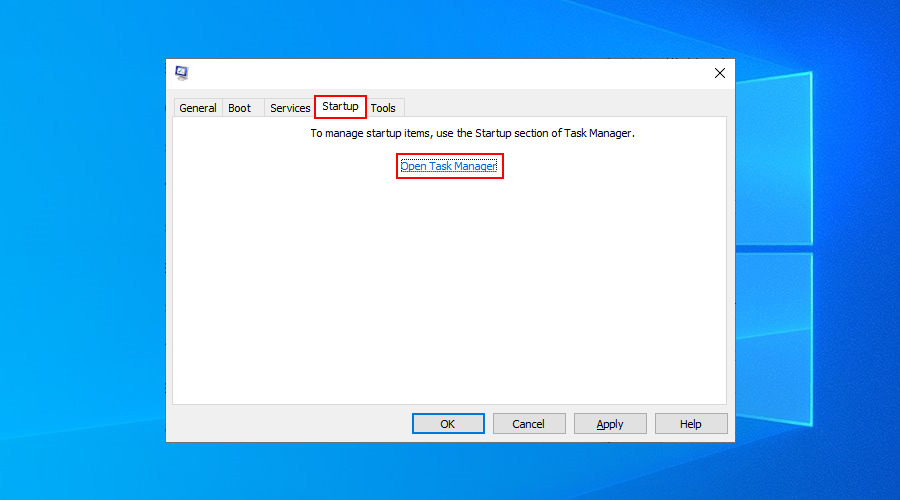 General Boot Services Startup Tools

To manage startup items, use the Startup section of Task Manager.

Open Task Manager

OK Cancel Apply Help